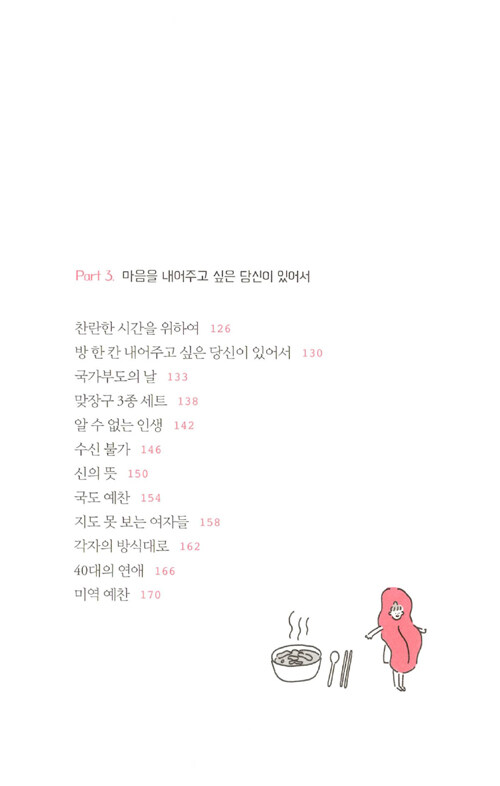 Part 3. 마음을 내어주고 싶은 당신이 있어서

찬란한 시간을 위하여 126
방 한 칸 내어주고 싶은 당신이 있어서 130
국가부도의 날 133
맞장구 3종 세트 138
알 수 없는 인생 142
수신 불가 146
신의 뜻 150
국도 예찬 154
지도 못 보는 여자들 158
각자의 방식대로 162
40대의 연애 166
미역 예찬 170